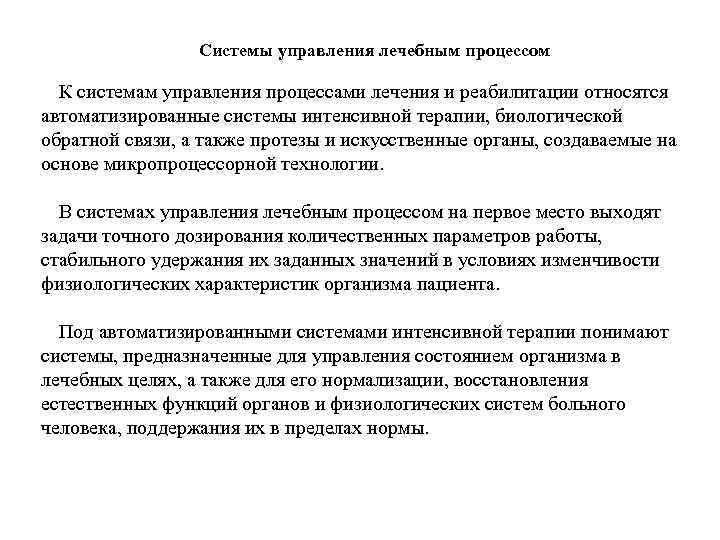 Системы управления лечебным процессом

К системам управления процессами лечения и реабилитации относятся автоматизированные системы интенсивной терапии, биологической обратной связи, а также протезы и искусственные органы, создаваемые на основе микропроцессорной технологии.

В системах управления лечебным процессом на первое место выходят задачи точного дозирования количественных параметров работы, стабильного удержания их заданных значений в условиях изменчивости физиологических характеристик организма пациента.

Под автоматизированными системами интенсивной терапии понимают системы, предназначенные для управления состоянием организма в лечебных целях, а также для его нормализации, восстановления естественных функций органов и физиологических систем больного человека, поддержания их в пределах нормы.